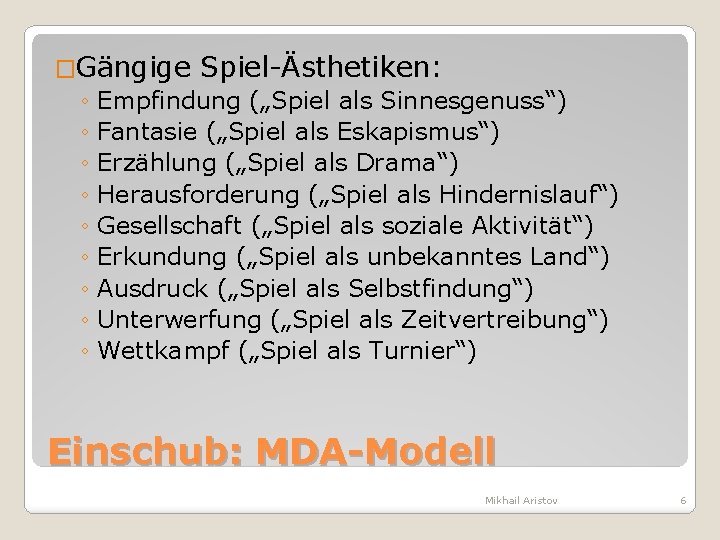 □Gängige Spiel-Ästhetiken:
◦ Empfindung („Spiel als Sinnesgenuss“)
◦ Fantasie („Spiel als Eskapismus“)
◦ Erzählung („Spiel als Drama“)
◦ Herausforderung („Spiel als Hindernislauf“)
◦ Gesellschaft („Spiel als soziale Aktivität“)
◦ Erkundung („Spiel als unbekanntes Land“)
◦ Ausdruck („Spiel als Selbstfindung“)
◦ Unterwerfung („Spiel als Zeitvertreibung“)
◦ Wettkampf („Spiel als Turnier“)

Einschub: MDA-Modell

Mikhail Aristov

6